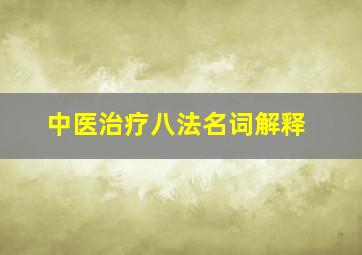 中医治疗八法名词解释